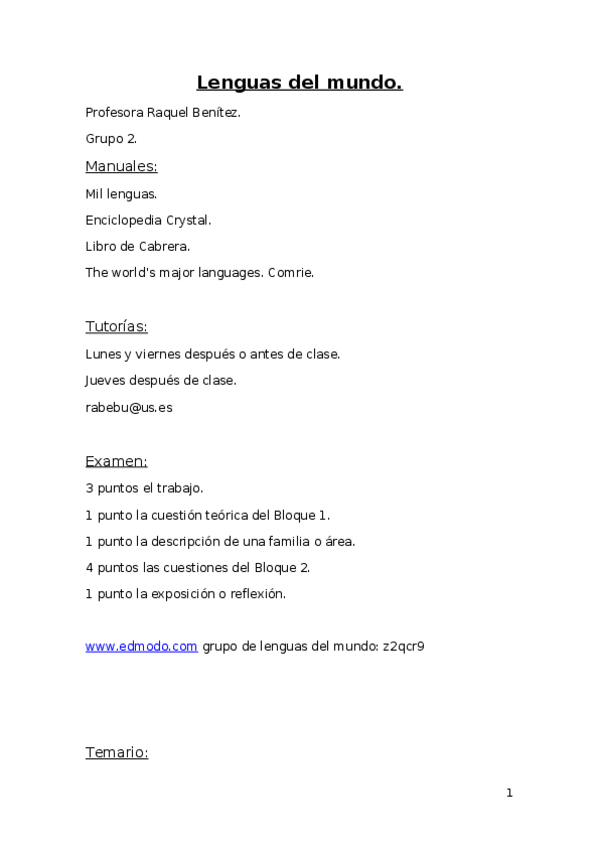 Lenguas del mundo.

Profesora Raquel Benítez.

Grupo 2.

Manuales:

Mil lenguas.

Enciclopedia Crystal.

Libro de Cabrera.

The world's major languages. Comrie.

Tutorías:

Lunes y viernes después o antes de clase.

Jueves después de clase.

rabebu@us.es

Examen:

3 puntos el trabajo.

1 punto la cuestión teórica del Bloque 1.

1 punto la descripción de una familia o área.

4 puntos las cuestiones del Bloque 2.

1 punto la exposición o reflexión.

www.edmodo.com grupo de lenguas del mundo: z2qcr9

Temario:

1